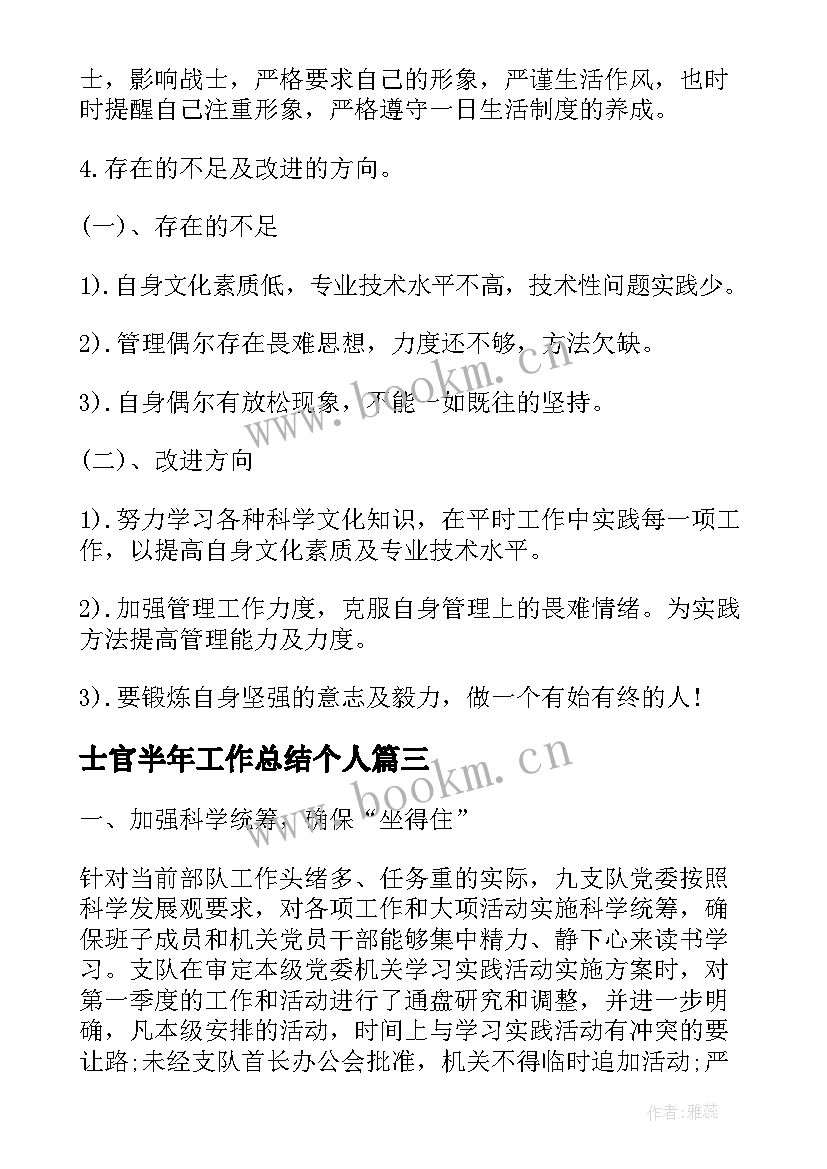 士，影响战士，严格要求自己的形象，严谨生活作风，也时时提醒自己注重形象，严格遵守一日生活制度的养成。

4.存在的不足及改进的方向。

(一)、存在的不足

1).自身文化素质低，专业技术水平不高，技术性问题实践少。

2).管理偶尔存在畏难思想，力度还不够，方法欠缺。

3).自身偶尔有放松现象，不能一如既往的坚持。

(二)、改进方向

1).努力学习各种科学文化知识，在平时工作中实践每一项工作，以提高自身文化素质及专业技术水平。

2).加强管理工作力度，克服自身管理上的畏难情绪。为实践方法提高管理能力及力度。

3).要锻炼自身坚强的意志及毅力，做一个有始有终的人！

士官半年工作总结个人篇三

一、加强科学统筹，确保“坐得住”

针对当前部队工作头绪多、任务重的实际，九支队党委按照科学发展观要求，对各项工作和大项活动实施科学统筹，确保班子成员和机关党员干部能够集中精力、静下心来读书学习。支队在审定本级党委机关学习实践活动实施方案时，对第一季度的工作和活动进行了通盘研究和调整，并进一步明确，凡本级安排的活动，时间上与学习实践活动有冲突的要让路;未经支队首长办公会批准，机关不得临时追加活动;严

www.bookm.cn

www.bookm.cn

作者：雅蕊